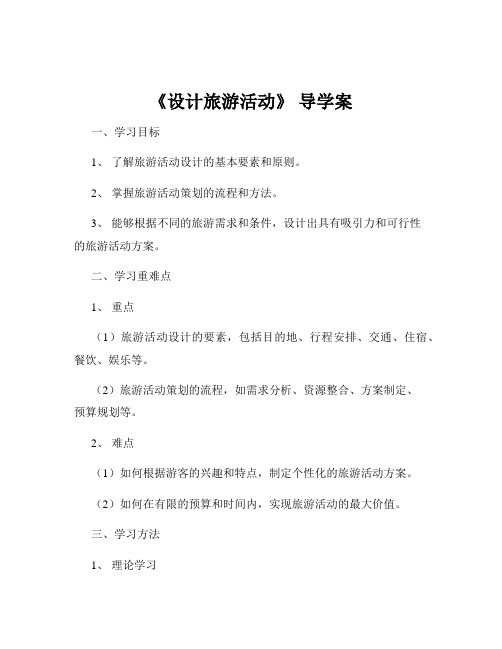 《设计旅游活动》 导学案

一、学习目标

1、 了解旅游活动设计的基本要素和原则。

2、 掌握旅游活动策划的流程和方法。

3、 能够根据不同的旅游需求和条件，设计出具有吸引力和可行性的旅游活动方案。

二、学习重难点

1、 重点

（1）旅游活动设计的要素，包括目的地、行程安排、交通、住宿、餐饮、娱乐等。

（2）旅游活动策划的流程，如需求分析、资源整合、方案制定、预算规划等。

2、 难点

（1）如何根据游客的兴趣和特点，制定个性化的旅游活动方案。

（2）如何在有限的预算和时间内，实现旅游活动的最大价值。

三、学习方法

1、 理论学习